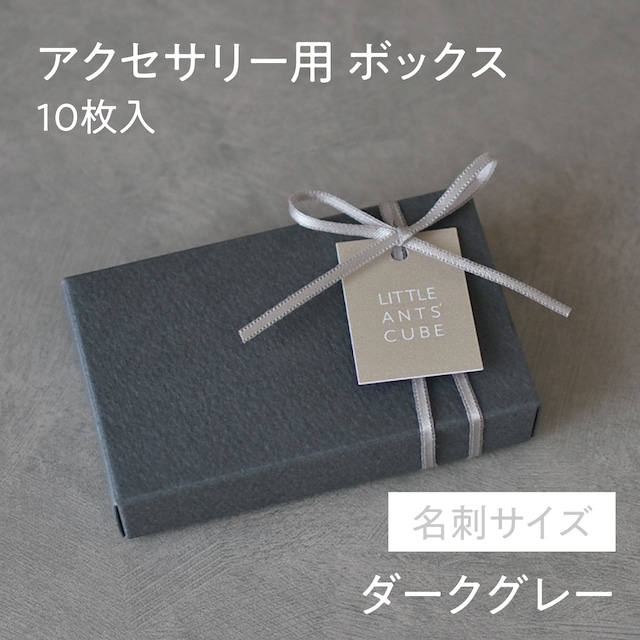 アクセサリー用 ボックス
10枚入

LITTLE
ANTS'
CUBE

名刺サイズ

ダークグレー